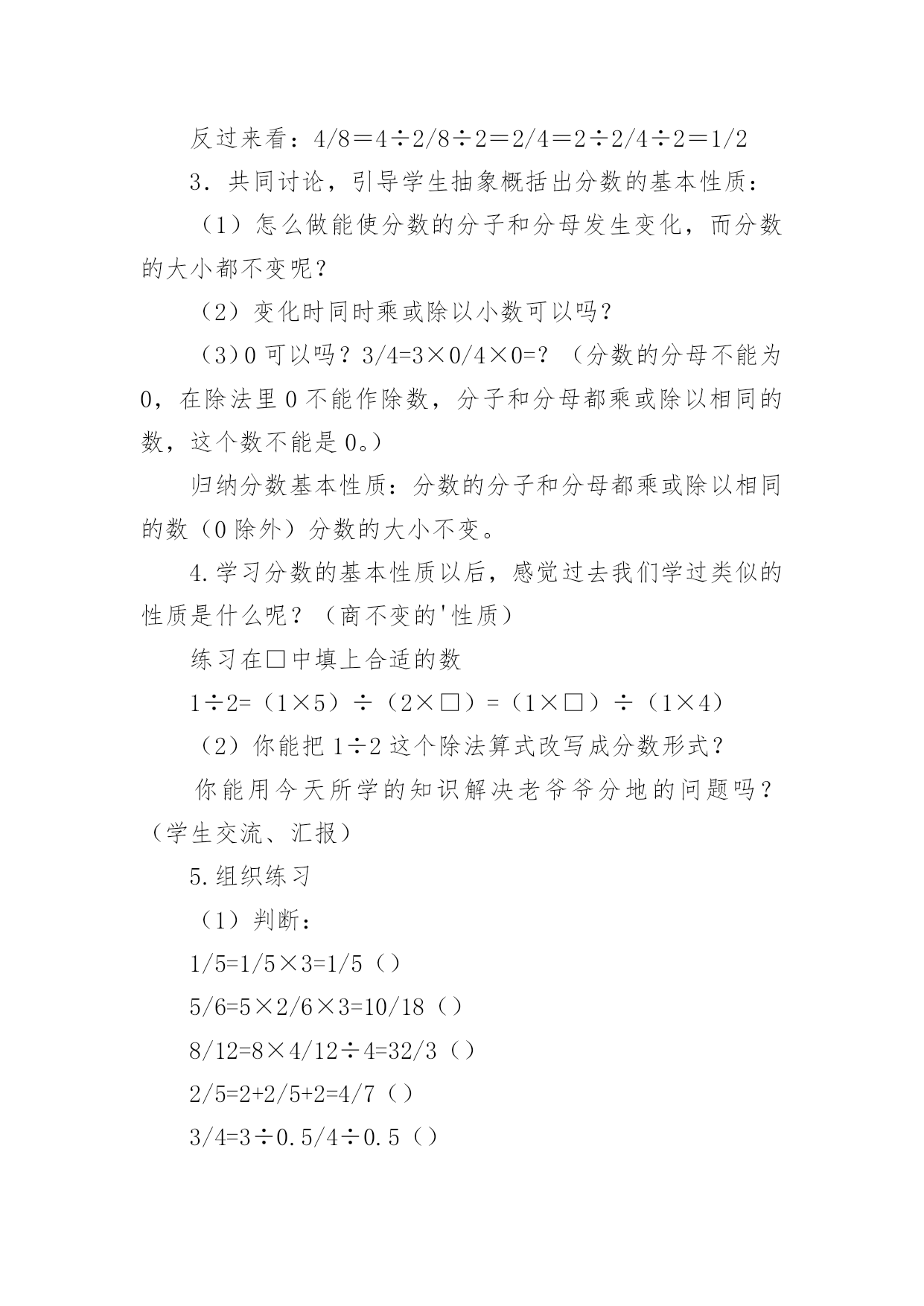 反过来看：4/8＝4÷2/8÷2＝2/4＝2÷2/4÷2＝1/2

3．共同讨论，引导学生抽象概括出分数的基本性质：

（1）怎么做能使分数的分子和分母发生变化，而分数的大小都不变呢？

（2）变化时同时乘或除以小数可以吗？

（3）0 可以吗？3/4=3×0/4×0=？（分数的分母不能为 0，在除法里 0 不能作除数，分子和分母都乘或除以相同的数，这个数不能是 0。）

归纳分数基本性质：分数的分子和分母都乘或除以相同的数（0 除外）分数的大小不变。

4.学习分数的基本性质以后，感觉过去我们学过类似的性质是什么呢？（商不变的'性质）

练习在□中填上合适的数

1÷2=（1×5）÷（2×□）=（1×□）÷（1×4）

（2）你能把 1÷2 这个除法算式改写成分数形式？

你能用今天所学的知识解决老爷爷分地的问题吗？（学生交流、汇报）

5.组织练习

（1）判断：

1/5=1/5×3=1/5（）

5/6=5×2/6×3=10/18（）

8/12=8×4/12÷4=32/3（）

2/5=2+2/5+2=4/7（）

3/4=3÷0.5/4÷0.5（）